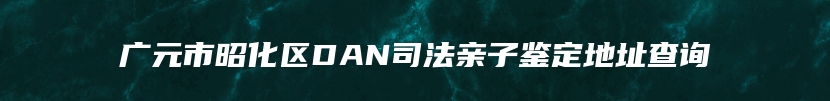 广元市昭化区DAN司法亲子鉴定地址查询